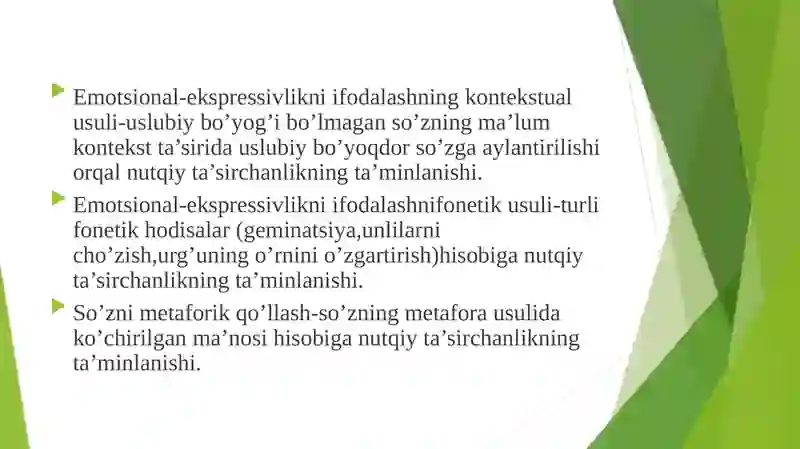 Emotsional-ekspressivlikni ifodalashning kontekstual usuli-uslubiy bo’yog’i bo’lmagan so’zning ma’lum kontekst ta’sirida uslubiy bo’yoqdor so’zga aylantirilishi orqal nutqiy ta’sirchanlikning ta’minlanishi.

Emotsional-ekspressivlikni ifodalashnifonetik usuli-turli fonetik hodisalar (geminatsiya,unlilarni cho’zish,urg’uning o’rnini o’zgartirish)hisobiga nutqiy ta’sirchanlikning ta’minlanishi.

So’zni metaforik qo’llash-so’zning metafora usulida ko’chirilgan ma’nosi hisobiga nutqiy ta’sirchanlikning ta’minlanishi.